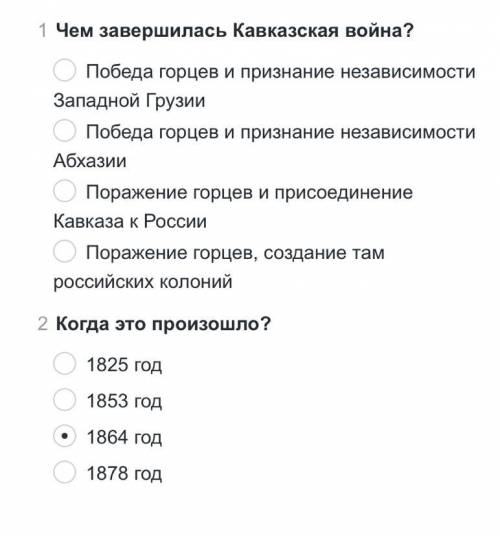 1 Чем завершилась Кавказская война?

Победа горцев и признание независимости Западной Грузии

Победа горцев и признание независимости Абхазии

Поражение горцев и присоединение Кавказа к России

Поражение горцев, создание там российских колоний

2 Когда это произошло?

1825 год

1853 год

1864 год

1878 год